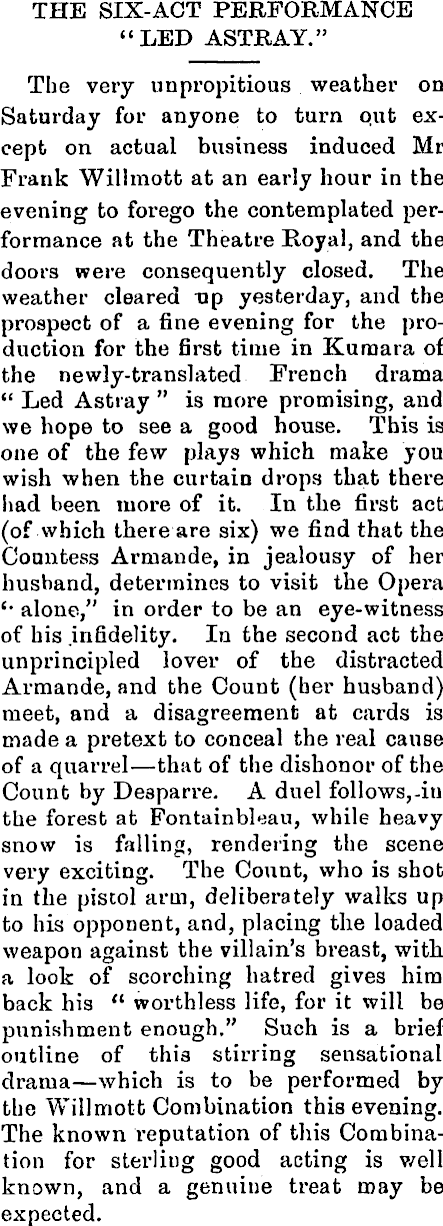 THE SIX-ACT PERFORMANCE "LED ASTRAY."

The very unpropitious weather on Saturday for anyone to turn out except on actual business induced Mr Frank Willmott at an early hour in the evening to forego the contemplated performance at the Theatre Royal, and the doors were consequently closed. The weather cleared up yesterday, and the prospect of a fine evening for the production for the first time in Kumara of the newly-translated French drama "Led Astray" is more promising, and we hope to see a good house. This is one of the few plays which make you wish when the curtain drops that there had been more of it. In the first act (of which there are six) we find that the Countess Armande, in jealousy of her husband, determines to visit the Opera "alone," in order to be an eye-witness of his infidelity. In the second act the unprincipled lover of the distracted Armande, and the Count (her husband) meet, and a disagreement at cards is made a pretext to conceal the real cause of a quarrel—that of the dishonor of the Count by Desparre. A duel follows, in the forest at Fontainbleau, while heavy snow is falling, rendering the scene very exciting. The Count, who is shot in the pistol arm, deliberately walks up to his opponent, and, placing the loaded weapon against the villain's breast, with a look of scorching hatred gives him back his "worthless life, for it will be punishment enough." Such is a brief outline of this stirring sensational drama—which is to be performed by the Willmott Combination this evening. The known reputation of this Combination for sterling good acting is well known, and a genuine treat may be expected.